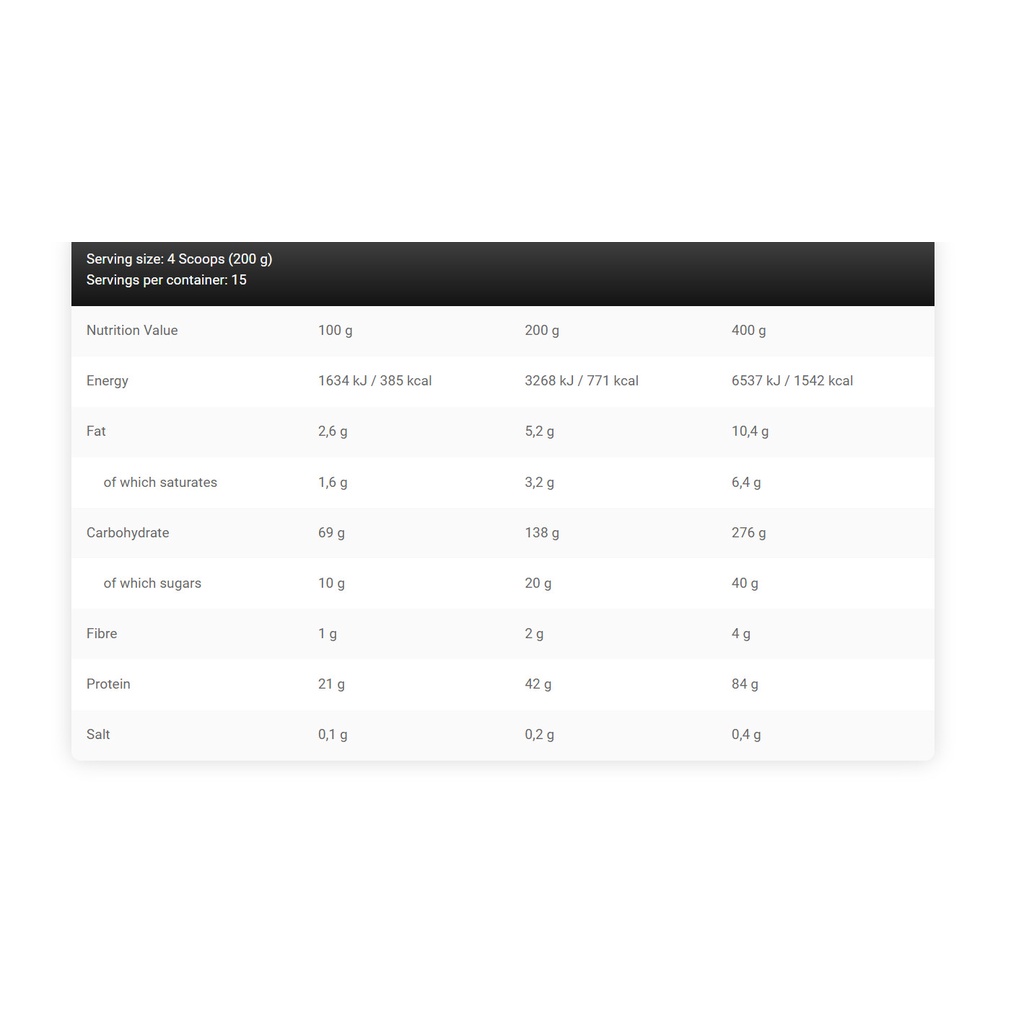 Serving size: 4 Scoops (200 g)
Servings per container: 15

| Nutrition Value | 100 g | 200 g | 400 g |
|---|---|---|---|
| Energy | 1634 kJ / 385 kcal | 3268 kJ / 771 kcal | 6537 kJ / 1542 kcal |
| Fat | 2,6 g | 5,2 g | 10,4 g |
| of which saturates | 1,6 g | 3,2 g | 6,4 g |
| Carbohydrate | 69 g | 138 g | 276 g |
| of which sugars | 10 g | 20 g | 40 g |
| Fibre | 1 g | 2 g | 4 g |
| Protein | 21 g | 42 g | 84 g |
| Salt | 0,1 g | 0,2 g | 0,4 g |